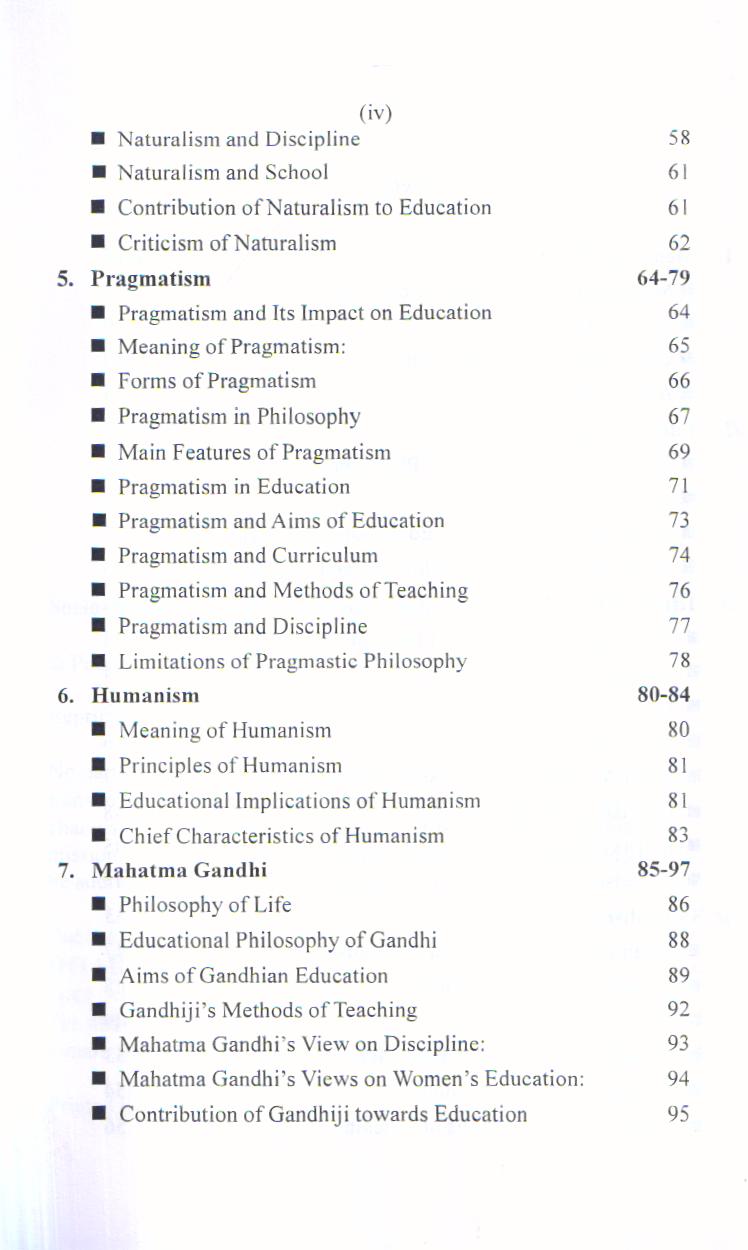 (iv)

■ Naturalism and Discipline 58
■ Naturalism and School 61
■ Contribution of Naturalism to Education 61
■ Criticism of Naturalism 62

5. Pragmatism 64-79
■ Pragmatism and Its Impact on Education 64
■ Meaning of Pragmatism: 65
■ Forms of Pragmatism 66
■ Pragmatism in Philosophy 67
■ Main Features of Pragmatism 69
■ Pragmatism in Education 71
■ Pragmatism and Aims of Education 73
■ Pragmatism and Curriculum 74
■ Pragmatism and Methods of Teaching 76
■ Pragmatism and Discipline 77
■ Limitations of Pragmastic Philosophy 78

6. Humanism 80-84
■ Meaning of Humanism 80
■ Principles of Humanism 81
■ Educational Implications of Humanism 81
■ Chief Characteristics of Humanism 83

7. Mahatma Gandhi 85-97
■ Philosophy of Life 86
■ Educational Philosophy of Gandhi 88
■ Aims of Gandhian Education 89
■ Gandhiji's Methods of Teaching 92
■ Mahatma Gandhi's View on Discipline: 93
■ Mahatma Gandhi's Views on Women's Education: 94
■ Contribution of Gandhiji towards Education 95